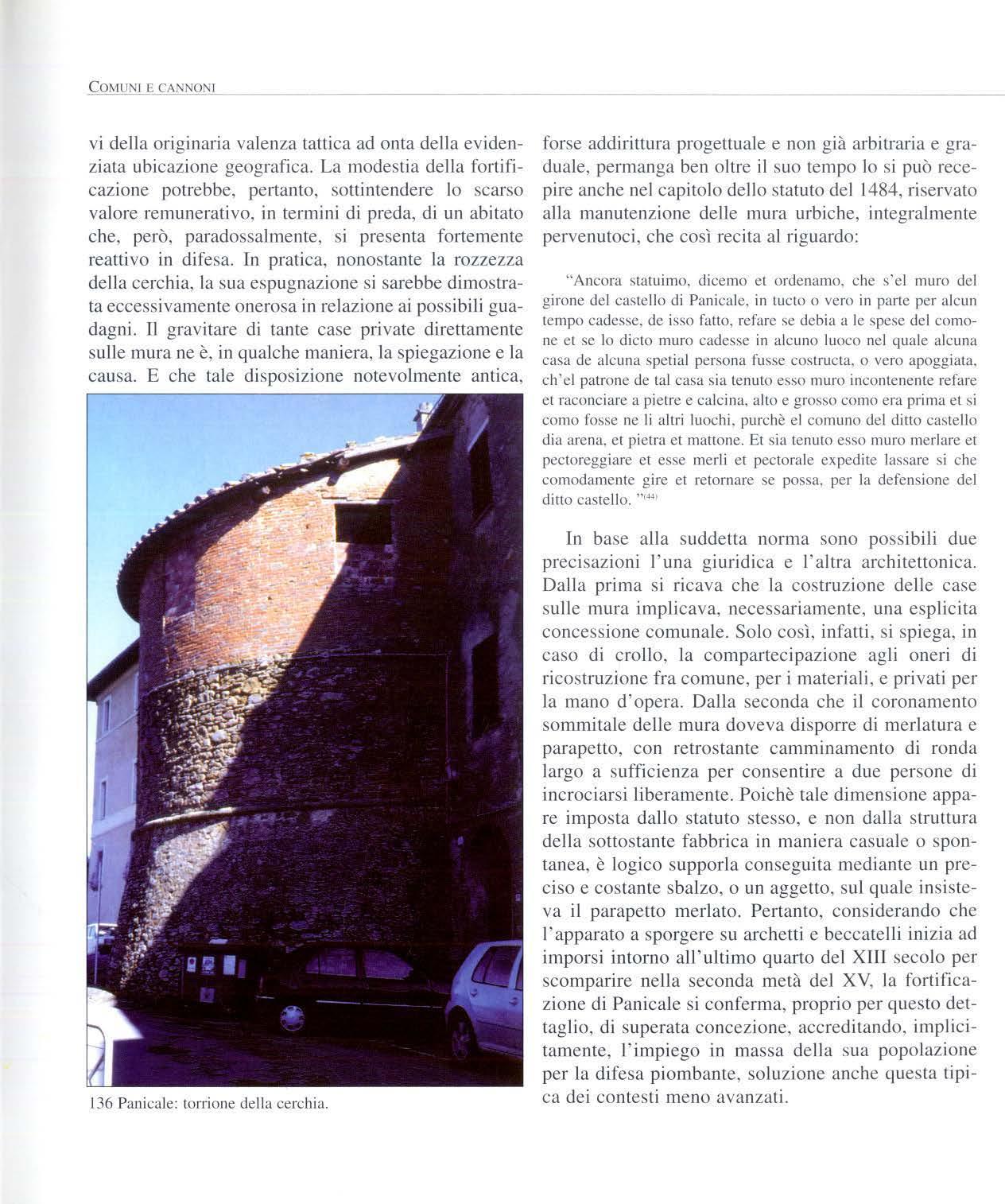 COMUNI E CANNONI

vi della originaria valenza tattica ad onta della evidenziata ubicazione geografica. La modestia della fortificazione potrebbe, pertanto, sottintendere lo scarso valore remunerativo, in termini di preda, di un abitato che, però, paradossalmente, si presenta fortemente reattivo in difesa. In pratica, nonostante la rozzezza della cerchia, la sua espugnazione si sarebbe dimostrata eccessivamente onerosa in relazione ai possibili guadagni. Il gravitare di tante case private direttamente sulle mura ne è, in qualche maniera, la spiegazione e la causa. E che tale disposizione notevolmente antica,

136 Panicale: torrione della cerchia.

forse addirittura progettuale e non già arbitraria e graduale, permanga ben oltre il suo tempo lo si può recepire anche nel capitolo dello statuto del 1484, riservato alla manutenzione delle mura urbiche, integralmente pervenutoci, che così recita al riguardo:

"Ancora statuimo, dicemo et ordenamo, che s'el muro del girone del castello di Panicale, in tucto o vero in parte per alcun tempo cadesse, de isso fatto, refare se debia a le spese del comone et se lo dicto muro cadesse in alcuno luoco nel quale alcuna casa de alcuna spetial persona fusse costructa, o vero apoggiata, ch'el patrone de tal casa sia tenuto esso muro incontenente refare et raconciare a pietre e calcina, alto e grosso como era prima et si como fosse ne li altri luochi, purchè el comuno del ditto castello dia arena, et pietra et mattone. Et sia tenuto esso muro merlare et pectoreggiare et esse merli et pectorale expedite lassare si che comodamente gire et retornare se possa, per la defensione del ditto castello. "$^{(44)}$

In base alla suddetta norma sono possibili due precisazioni l'una giuridica e l'altra architettonica. Dalla prima si ricava che la costruzione delle case sulle mura implicava, necessariamente, una esplicita concessione comunale. Solo così, infatti, si spiega, in caso di crollo, la compartecipazione agli oneri di ricostruzione fra comune, per i materiali, e privati per la mano d'opera. Dalla seconda che il coronamento sommitale delle mura doveva disporre di merlatura e parapetto, con retrostante camminamento di ronda largo a sufficienza per consentire a due persone di incrociarsi liberamente. Poichè tale dimensione appare imposta dallo statuto stesso, e non dalla struttura della sottostante fabbrica in maniera casuale o spontanea, è logico supporla conseguita mediante un preciso e costante sbalzo, o un aggetto, sul quale insisteva il parapetto merlato. Pertanto, considerando che l'apparato a sporgere su archetti e beccatelli inizia ad imporsi intorno all'ultimo quarto del XIII secolo per scomparire nella seconda metà del XV, la fortificazione di Panicale si conferma, proprio per questo dettaglio, di superata concezione, accreditando, implicitamente, l'impiego in massa della sua popolazione per la difesa piombante, soluzione anche questa tipica dei contesti meno avanzati.